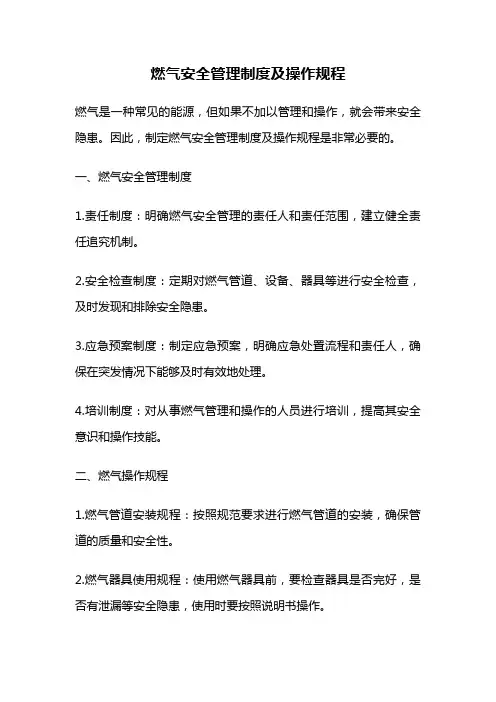 燃气安全管理制度及操作规程

燃气是一种常见的能源，但如果不加以管理和操作，就会带来安全隐患。因此，制定燃气安全管理制度及操作规程是非常必要的。

一、燃气安全管理制度

1.责任制度：明确燃气安全管理的责任人和责任范围，建立健全责任追究机制。

2.安全检查制度：定期对燃气管道、设备、器具等进行安全检查，及时发现和排除安全隐患。

3.应急预案制度：制定应急预案，明确应急处置流程和责任人，确保在突发情况下能够及时有效地处理。

4.培训制度：对从事燃气管理和操作的人员进行培训，提高其安全意识和操作技能。

二、燃气操作规程

1.燃气管道安装规程：按照规范要求进行燃气管道的安装，确保管道的质量和安全性。

2.燃气器具使用规程：使用燃气器具前，要检查器具是否完好，是否有泄漏等安全隐患，使用时要按照说明书操作。